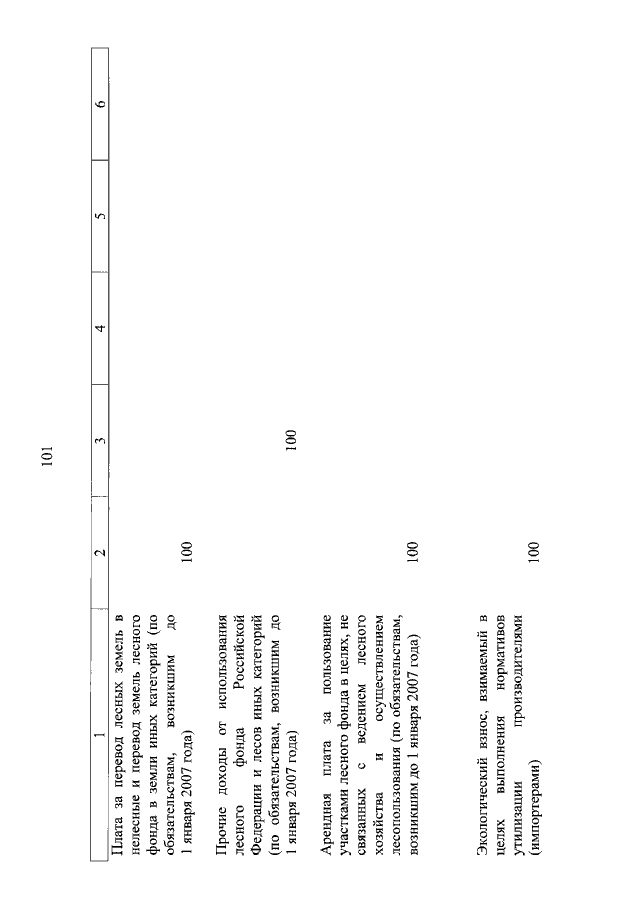 101

| 1 | 2 | 3 | 4 | 5 | 6 |
|---|---|---|---|---|---|
| Плата за перевод лесных земель в нелесные и перевод земель лесного фонда в земли иных категорий (по обязательствам, возникшим до 1 января 2007 года) | 100 | | | | |
| Прочие доходы от использования лесного фонда Российской Федерации и лесов иных категорий (по обязательствам, возникшим до 1 января 2007 года) | | 100 | | | |
| Арендная плата за пользование участками лесного фонда в целях, не связанных с ведением лесного хозяйства и осуществлением лесопользования (по обязательствам, возникшим до 1 января 2007 года) | 100 | | | | |
| Экологический взнос, взимаемый в целях выполнения нормативов утилизации производителями (импортерами) | 100 | | | | |